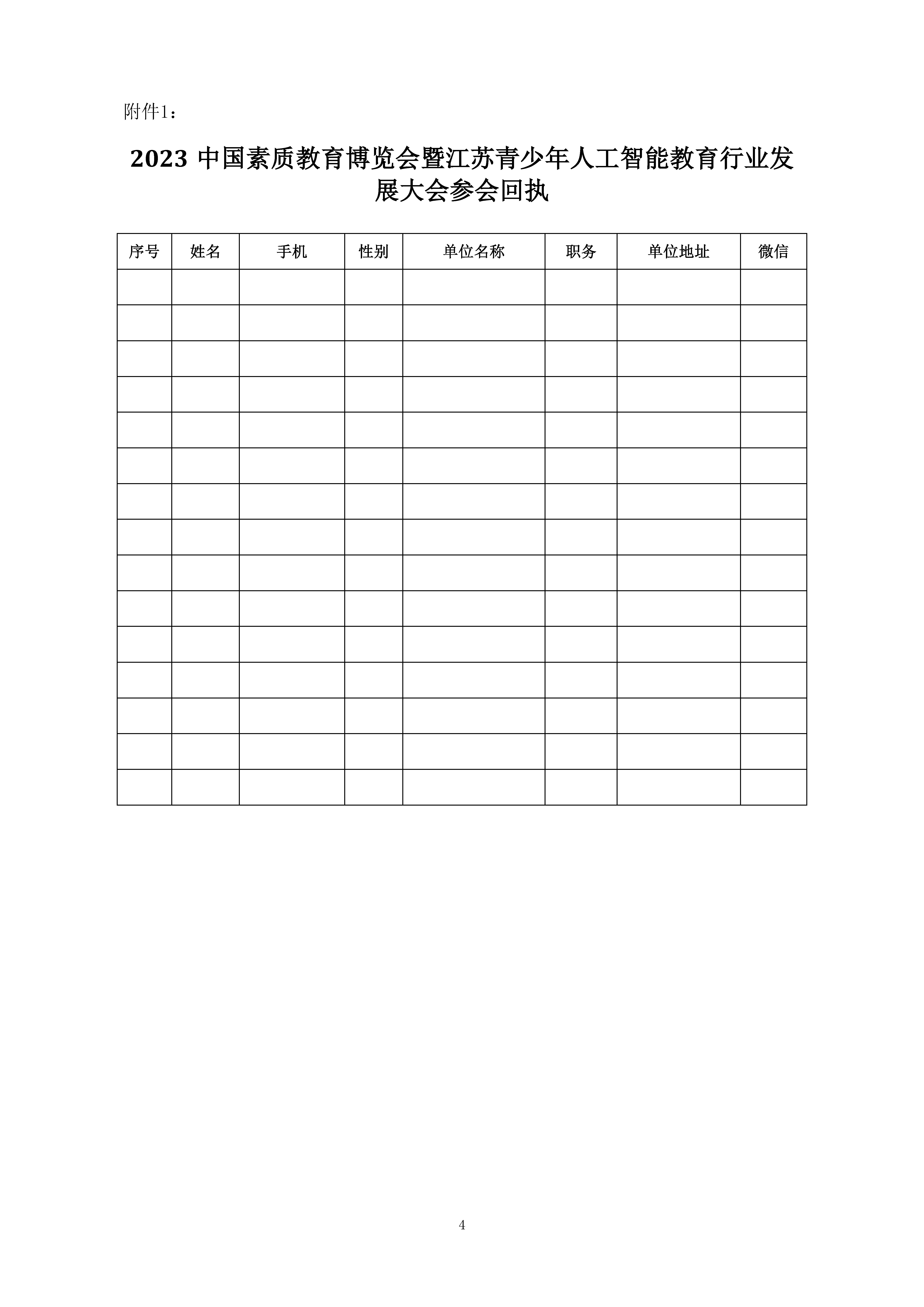 附件1：

2023 中国素质教育博览会暨江苏青少年人工智能教育行业发展大会参会回执

| 序号 | 姓名 | 手机 | 性别 | 单位名称 | 职务 | 单位地址 | 微信 |
|---|---|---|---|---|---|---|---|
| | | | | | | | |
| | | | | | | | |
| | | | | | | | |
| | | | | | | | |
| | | | | | | | |
| | | | | | | | |
| | | | | | | | |
| | | | | | | | |
| | | | | | | | |
| | | | | | | | |
| | | | | | | | |
| | | | | | | | |
| | | | | | | | |
| | | | | | | | |
| | | | | | | | |

4